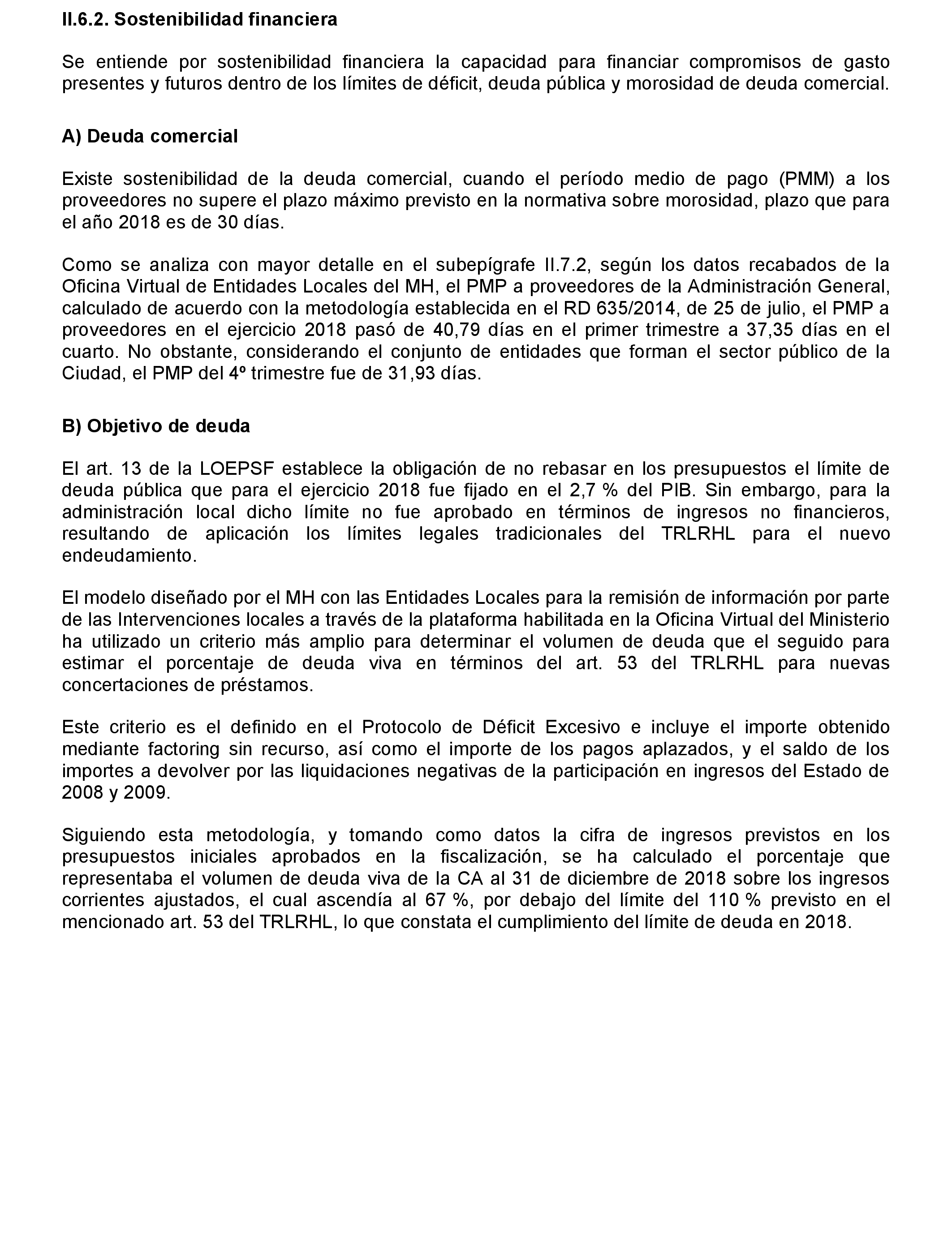 II.6.2. Sostenibilidad financiera

Se entiende por sostenibilidad financiera la capacidad para financiar compromisos de gasto presentes y futuros dentro de los límites de déficit, deuda pública y morosidad de deuda comercial.

A) Deuda comercial

Existe sostenibilidad de la deuda comercial, cuando el período medio de pago (PMM) a los proveedores no supere el plazo máximo previsto en la normativa sobre morosidad, plazo que para el año 2018 es de 30 días.

Como se analiza con mayor detalle en el subepígrafe II.7.2, según los datos recabados de la Oficina Virtual de Entidades Locales del MH, el PMP a proveedores de la Administración General, calculado de acuerdo con la metodología establecida en el RD 635/2014, de 25 de julio, el PMP a proveedores en el ejercicio 2018 pasó de 40,79 días en el primer trimestre a 37,35 días en el cuarto. No obstante, considerando el conjunto de entidades que forman el sector público de la Ciudad, el PMP del 4º trimestre fue de 31,93 días.

B) Objetivo de deuda

El art. 13 de la LOEPSF establece la obligación de no rebasar en los presupuestos el límite de deuda pública que para el ejercicio 2018 fue fijado en el 2,7 % del PIB. Sin embargo, para la administración local dicho límite no fue aprobado en términos de ingresos no financieros, resultando de aplicación los límites legales tradicionales del TRLRHL para el nuevo endeudamiento.

El modelo diseñado por el MH con las Entidades Locales para la remisión de información por parte de las Intervenciones locales a través de la plataforma habilitada en la Oficina Virtual del Ministerio ha utilizado un criterio más amplio para determinar el volumen de deuda que el seguido para estimar el porcentaje de deuda viva en términos del art. 53 del TRLRHL para nuevas concertaciones de préstamos.

Este criterio es el definido en el Protocolo de Déficit Excesivo e incluye el importe obtenido mediante factoring sin recurso, así como el importe de los pagos aplazados, y el saldo de los importes a devolver por las liquidaciones negativas de la participación en ingresos del Estado de 2008 y 2009.

Siguiendo esta metodología, y tomando como datos la cifra de ingresos previstos en los presupuestos iniciales aprobados en la fiscalización, se ha calculado el porcentaje que representaba el volumen de deuda viva de la CA al 31 de diciembre de 2018 sobre los ingresos corrientes ajustados, el cual ascendía al 67 %, por debajo del límite del 110 % previsto en el mencionado art. 53 del TRLRHL, lo que constata el cumplimiento del límite de deuda en 2018.